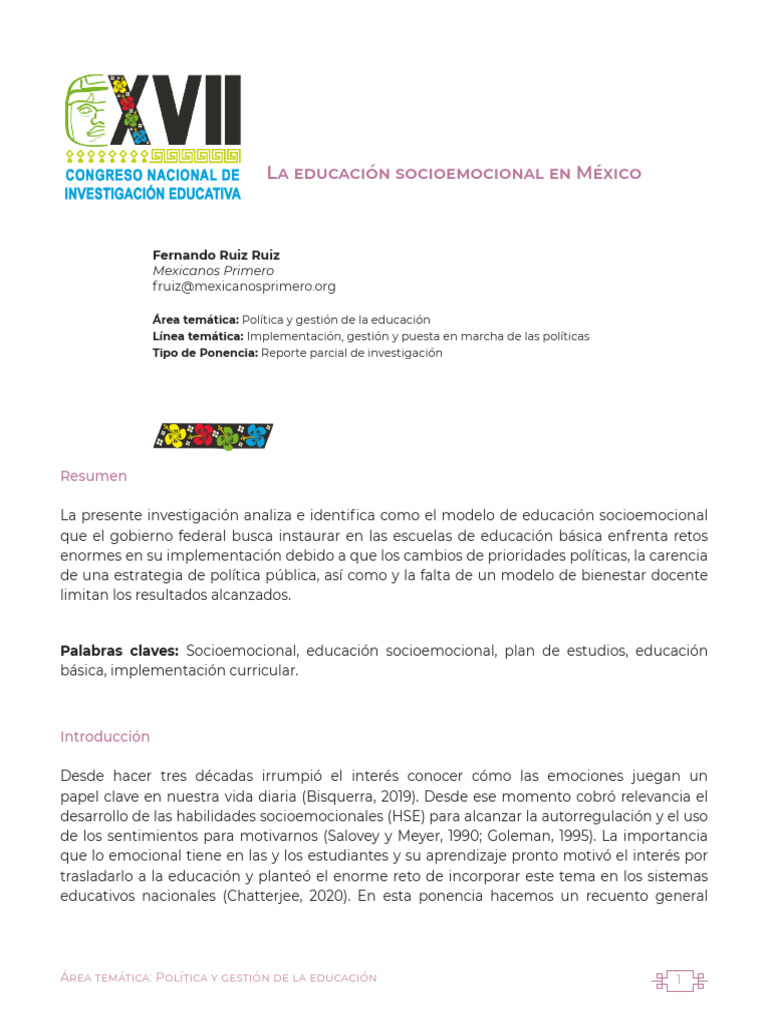 XVII
CONGRESO NACIONAL DE INVESTIGACIÓN EDUCATIVA

La educación socioemocional en México

Fernando Ruiz Ruiz
Mexicanos Primero
fruiz@mexicanosprimero.org

Área temática: Política y gestión de la educación
Línea temática: Implementación, gestión y puesta en marcha de las políticas
Tipo de Ponencia: Reporte parcial de investigación

Resumen

La presente investigación analiza e identifica como el modelo de educación socioemocional que el gobierno federal busca instaurar en las escuelas de educación básica enfrenta retos enormes en su implementación debido a que los cambios de prioridades políticas, la carencia de una estrategia de política pública, así como y la falta de un modelo de bienestar docente limitan los resultados alcanzados.

Palabras claves: Socioemocional, educación socioemocional, plan de estudios, educación básica, implementación curricular.

Introducción

Desde hacer tres décadas irrumpió el interés conocer cómo las emociones juegan un papel clave en nuestra vida diaria (Bisquerra, 2019). Desde ese momento cobró relevancia el desarrollo de las habilidades socioemocionales (HSE) para alcanzar la autorregulación y el uso de los sentimientos para motivarnos (Salovey y Meyer, 1990; Goleman, 1995). La importancia que lo emocional tiene en las y los estudiantes y su aprendizaje pronto motivó el interés por trasladarlo a la educación y planteó el enorme reto de incorporar este tema en los sistemas educativos nacionales (Chatterjee, 2020). En esta ponencia hacemos un recuento general

Área temática: Política y gestión de la educación

1